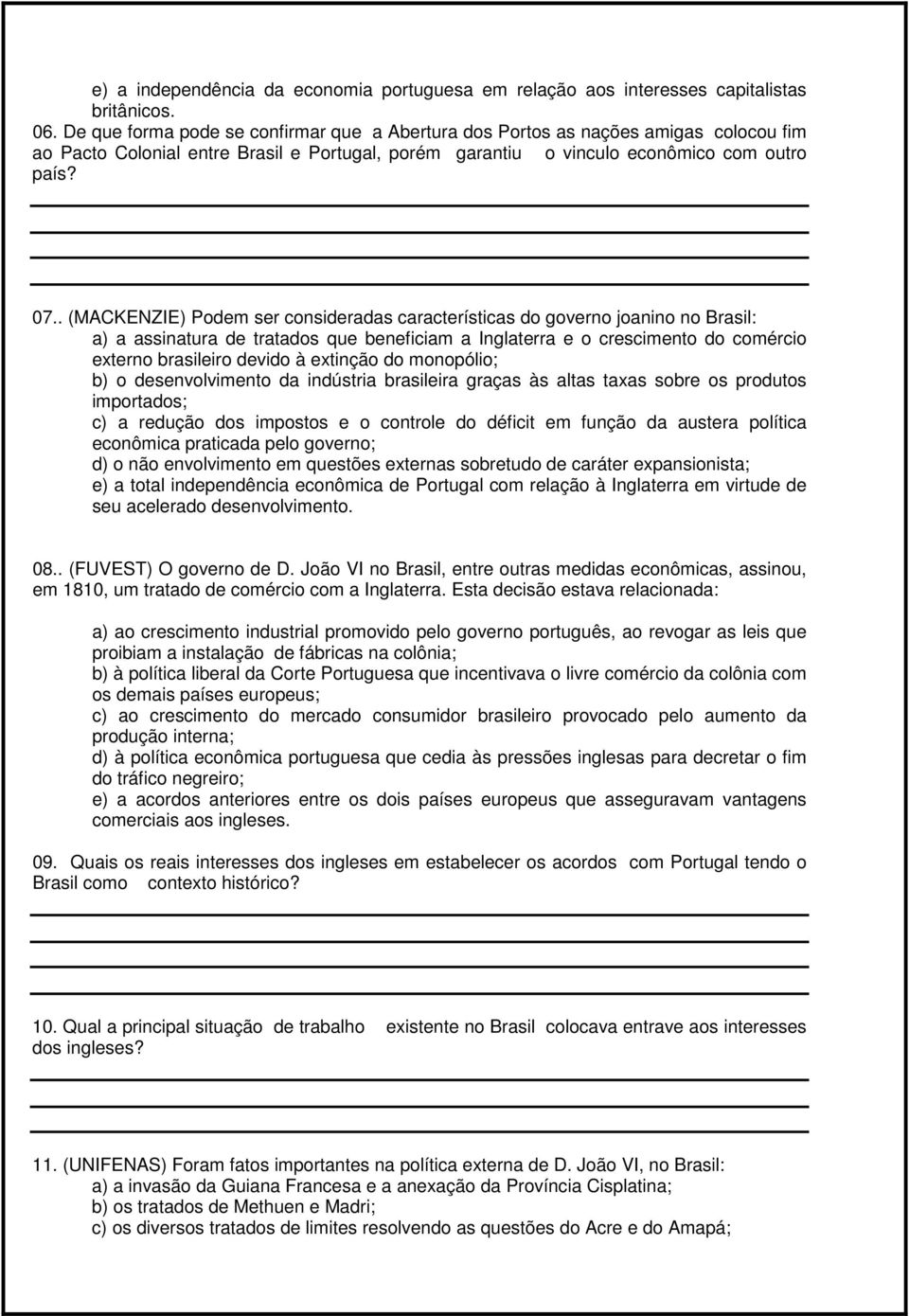 e) a independência da economia portuguesa em relação aos interesses capitalistas britânicos.
06. De que forma pode se confirmar que a Abertura dos Portos as nações amigas colocou fim ao Pacto Colonial entre Brasil e Portugal, porém garantiu o vinculo econômico com outro país?

07.. (MACKENZIE) Podem ser consideradas características do governo joanino no Brasil:
a) a assinatura de tratados que beneficiam a Inglaterra e o crescimento do comércio externo brasileiro devido à extinção do monopólio;
b) o desenvolvimento da indústria brasileira graças às altas taxas sobre os produtos importados;
c) a redução dos impostos e o controle do déficit em função da austera política econômica praticada pelo governo;
d) o não envolvimento em questões externas sobretudo de caráter expansionista;
e) a total independência econômica de Portugal com relação à Inglaterra em virtude de seu acelerado desenvolvimento.

08.. (FUVEST) O governo de D. João VI no Brasil, entre outras medidas econômicas, assinou, em 1810, um tratado de comércio com a Inglaterra. Esta decisão estava relacionada:

a) ao crescimento industrial promovido pelo governo português, ao revogar as leis que proibiam a instalação de fábricas na colônia;
b) à política liberal da Corte Portuguesa que incentivava o livre comércio da colônia com os demais países europeus;
c) ao crescimento do mercado consumidor brasileiro provocado pelo aumento da produção interna;
d) à política econômica portuguesa que cedia às pressões inglesas para decretar o fim do tráfico negreiro;
e) a acordos anteriores entre os dois países europeus que asseguravam vantagens comerciais aos ingleses.

09. Quais os reais interesses dos ingleses em estabelecer os acordos com Portugal tendo o Brasil como contexto histórico?

10. Qual a principal situação de trabalho existente no Brasil colocava entrave aos interesses dos ingleses?

11. (UNIFENAS) Foram fatos importantes na política externa de D. João VI, no Brasil:
a) a invasão da Guiana Francesa e a anexação da Província Cisplatina;
b) os tratados de Methuen e Madri;
c) os diversos tratados de limites resolvendo as questões do Acre e do Amapá;